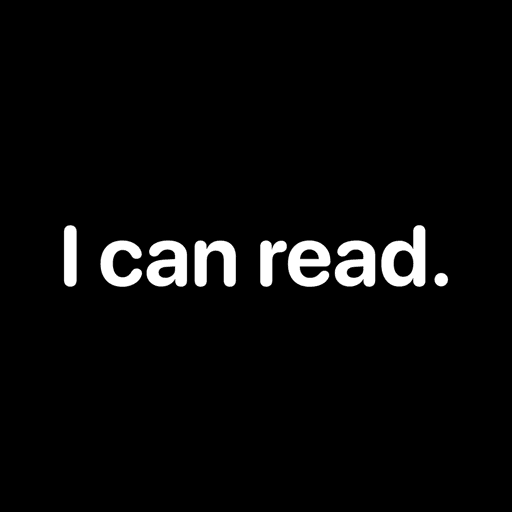 I can read.